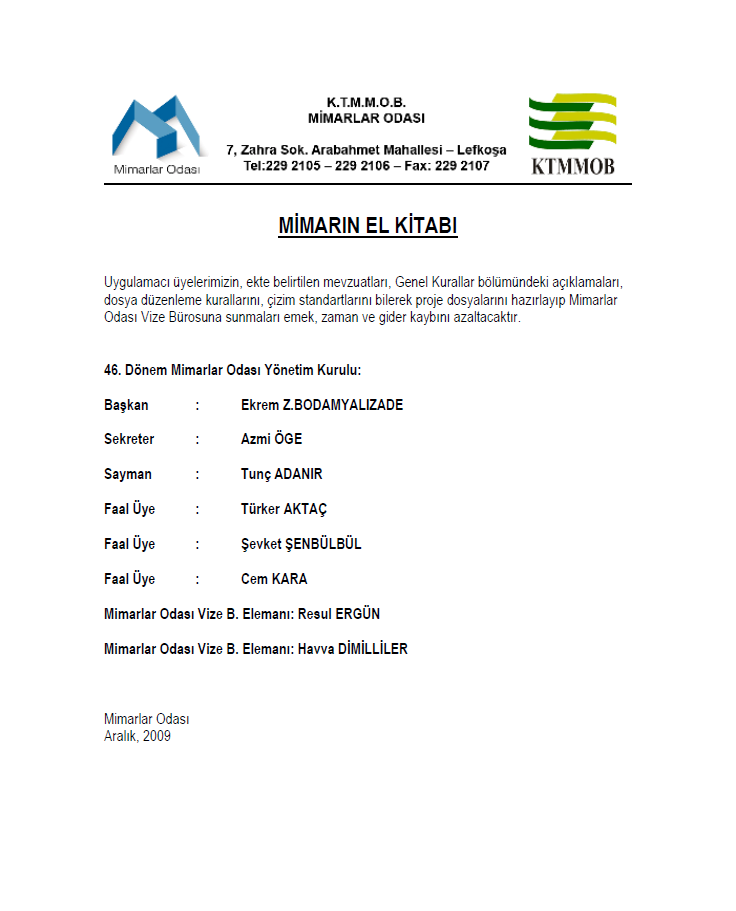 Mimarlar Odası

K.T.M.M.O.B.
MİMARLAR ODASI

7, Zahra Sok. Arabahmet Mahallesi – Lefkoşa
Tel:229 2105 – 229 2106 – Fax: 229 2107

KTMMOB

MİMARIN EL KİTABI

Uygulamacı üyelerimizin, ekte belirtilen mevzuatları, Genel Kurallar bölümündeki açıklamaları, dosya düzenleme kurallarını, çizim standartlarını bilerek proje dosyalarını hazırlayıp Mimarlar Odası Vize Bürosuna sunmaları emek, zaman ve gider kaybını azaltacaktır.

46. Dönem Mimarlar Odası Yönetim Kurulu:

Başkan : Ekrem Z.BODAMYALIZADE

Sekreter : Azmi ÖGE

Sayman : Tunç ADANIR

Faal Üye : Türker AKTAÇ

Faal Üye : Şevket ŞENBÜLBÜL

Faal Üye : Cem KARA

Mimarlar Odası Vize B. Elemanı: Resul ERGÜN

Mimarlar Odası Vize B. Elemanı: Havva DİMİLLİLER

Mimarlar Odası
Aralık, 2009